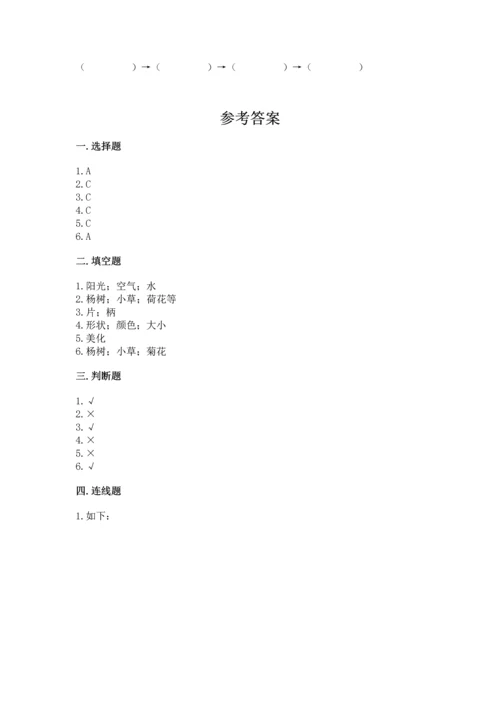 (　　　)→(　　　)→(　　　)→(　　　)

参考答案

一. 选择题

1. A
2. C
3. C
4. C
5. C
6. A

二. 填空题

1. 阳光；空气；水
2. 杨树；小草；荷花等
3. 片；柄
4. 形状；颜色；大小
5. 美化
6. 杨树；小草；菊花

三. 判断题

1. √
2. ×
3. √
4. ×
5. ×
6. √

四. 连线题

1. 如下：